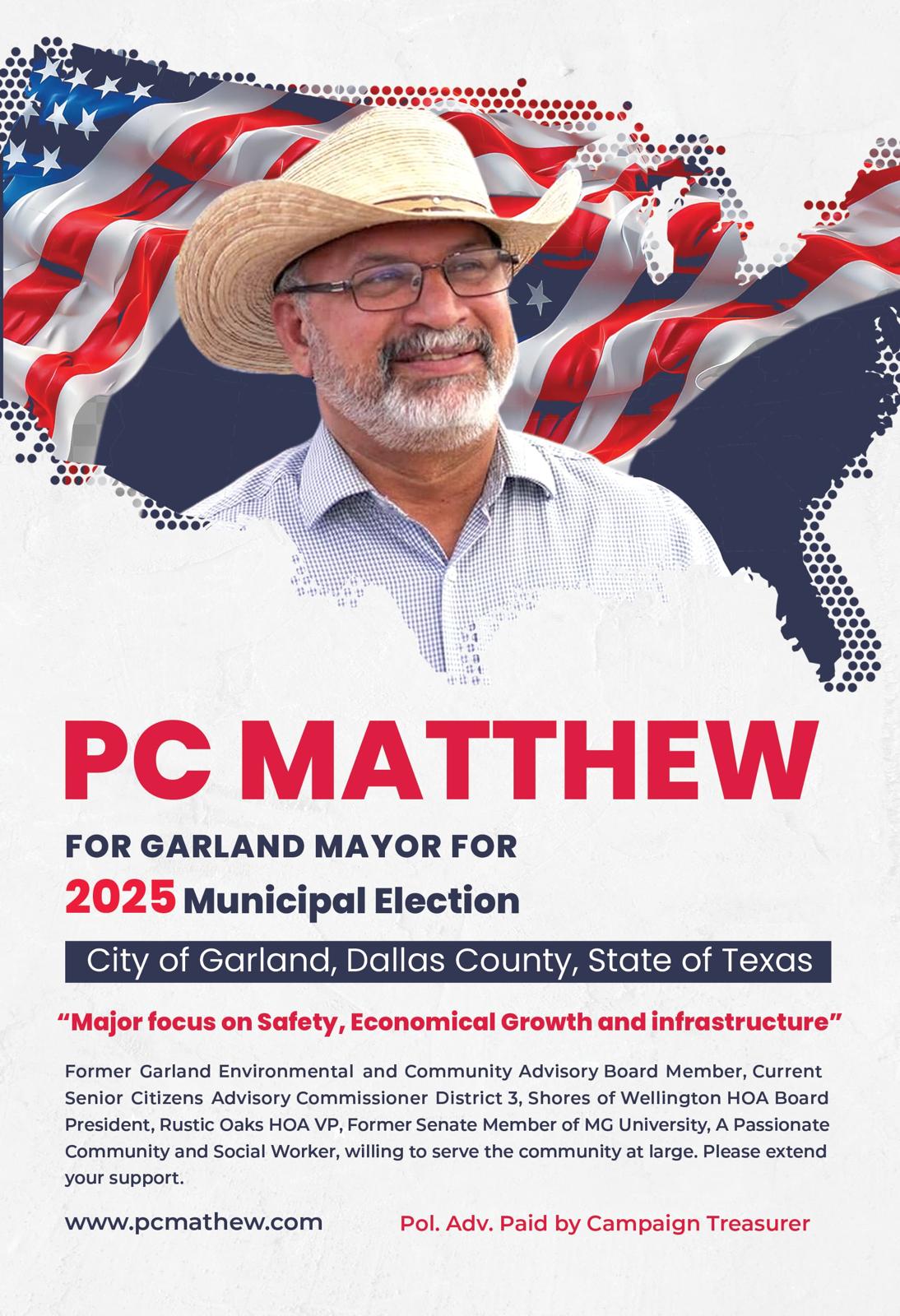 PC MATTHEW

FOR GARLAND MAYOR FOR
2025 Municipal Election

City of Garland, Dallas County, State of Texas

"Major focus on Safety, Economical Growth and infrastructure"

Former Garland Environmental and Community Advisory Board Member, Current Senior Citizens Advisory Commissioner District 3, Shores of Wellington HOA Board President, Rustic Oaks HOA VP, Former Senate Member of MG University, A Passionate Community and Social Worker, willing to serve the community at large. Please extend your support.

www.pcmathew.com

Pol. Adv. Paid by Campaign Treasurer